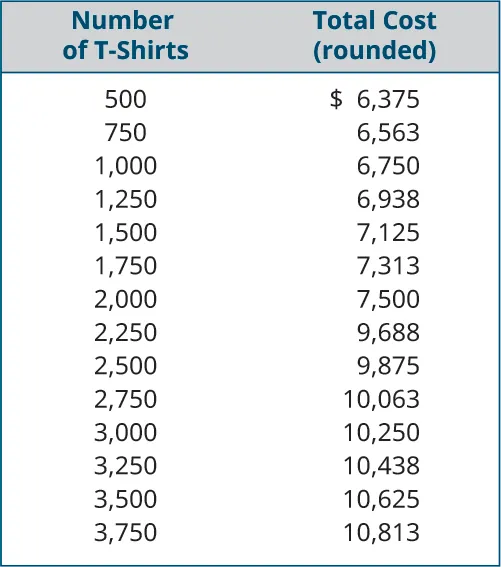 | Number of T-Shirts | Total Cost (rounded) |
|---|---|
| 500 | \$ 6,375 |
| 750 | 6,563 |
| 1,000 | 6,750 |
| 1,250 | 6,938 |
| 1,500 | 7,125 |
| 1,750 | 7,313 |
| 2,000 | 7,500 |
| 2,250 | 9,688 |
| 2,500 | 9,875 |
| 2,750 | 10,063 |
| 3,000 | 10,250 |
| 3,250 | 10,438 |
| 3,500 | 10,625 |
| 3,750 | 10,813 |